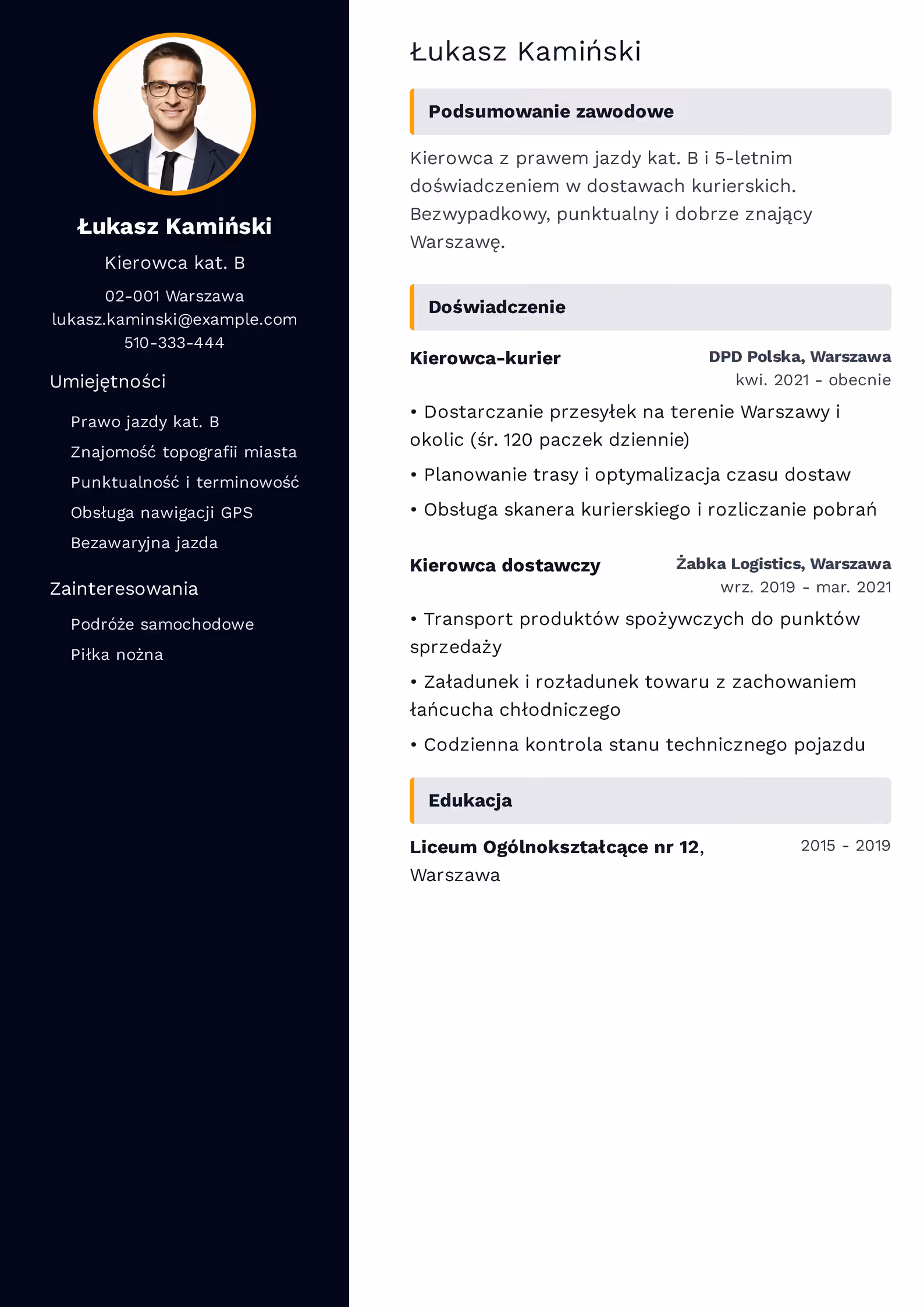 Łukasz Kamiński

Kierowca kat. B

02-001 Warszawa
lukasz.kaminski@example.com
510-333-444

Umiejętności

Prawo jazdy kat. B
Znajomość topografii miasta
Punktualność i terminowość
Obsługa nawigacji GPS
Bezawaryjna jazda

Zainteresowania

Podróże samochodowe
Piłka nożna

Łukasz Kamiński

Podsumowanie zawodowe

Kierowca z prawem jazdy kat. B i 5-letnim doświadczeniem w dostawach kurierskich. Bezwypadkowy, punktualny i dobrze znający Warszawę.

Doświadczenie

Kierowca-kurier
DPD Polska, Warszawa
kwi. 2021 - obecnie

• Dostarczanie przesyłek na terenie Warszawy i okolic (śr. 120 paczek dziennie)
• Planowanie trasy i optymalizacja czasu dostaw
• Obsługa skanera kurierskiego i rozliczanie pobrań

Kierowca dostawczy
Żabka Logistics, Warszawa
wrz. 2019 - mar. 2021

• Transport produktów spożywczych do punktów sprzedaży
• Załadunek i rozładunek towaru z zachowaniem łańcucha chłodniczego
• Codzienna kontrola stanu technicznego pojazdu

Edukacja

Liceum Ogólnokształcące nr 12, Warszawa
2015 - 2019